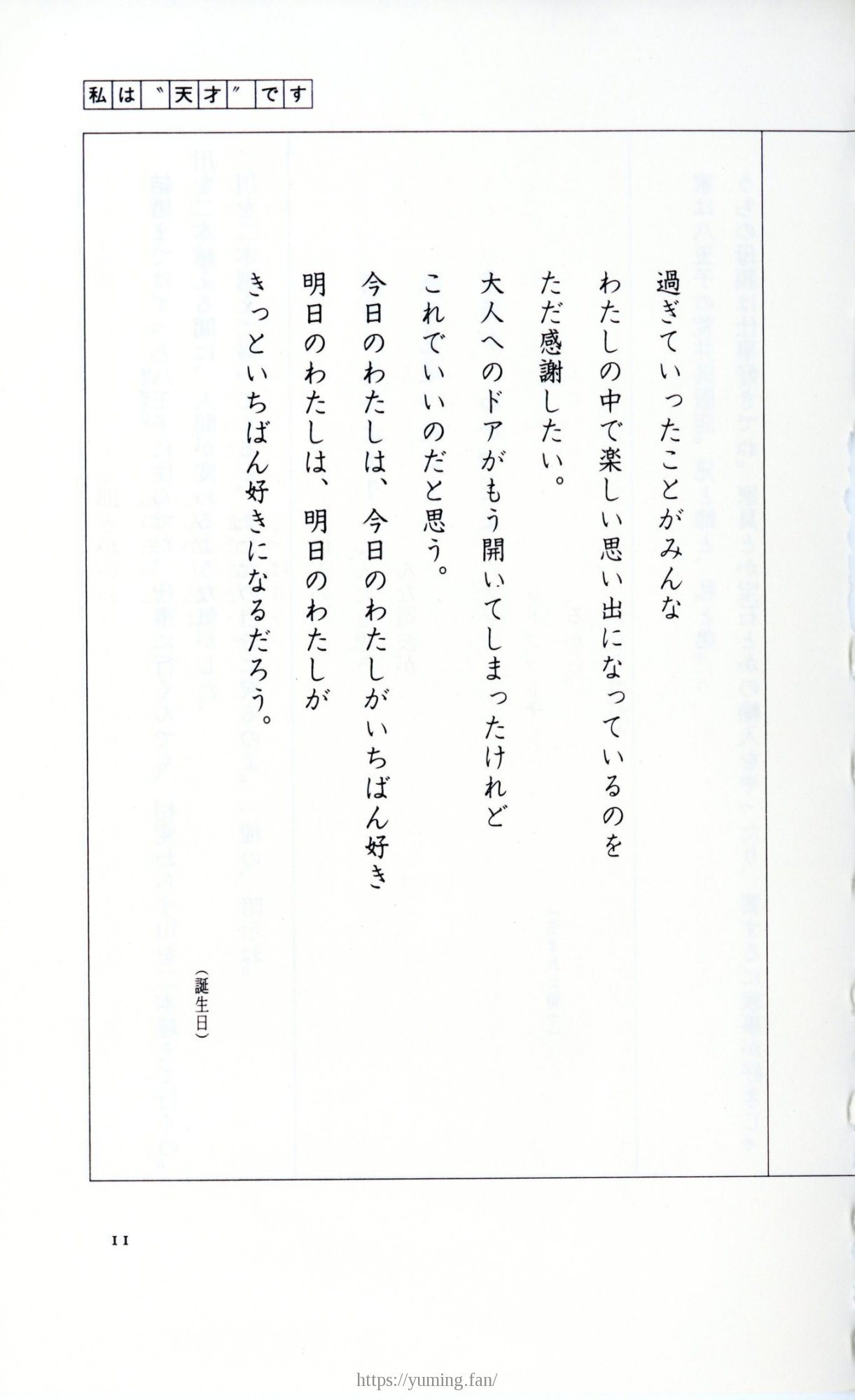 私は〝天才〟です

過ぎていったことがみんな
わたしの中で楽しい思い出になっているのを
ただ感謝したい。
大人へのドアがもう開いてしまったけれど
これでいいのだと思う。
今日のわたしは、今日のわたしがいちばん好き
明日のわたしは、明日のわたしが
きっといちばん好きになるだろう。

（誕生日）

11

https://yuming.fan/